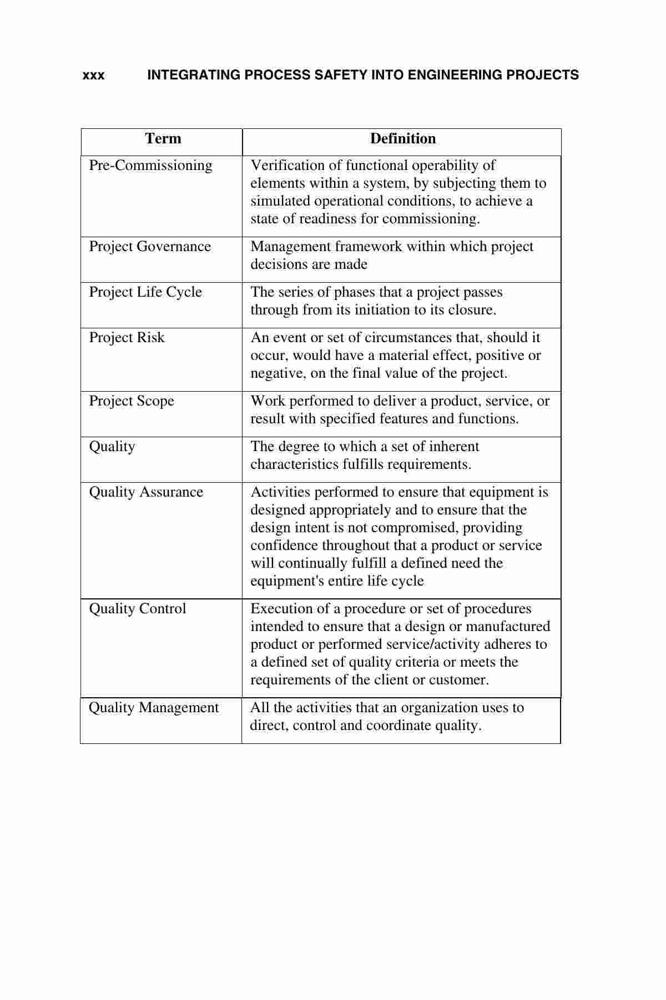 xxx INTEGRATING PROCESS SAFETY INTO ENGINEERING PROJECTS

| Term | Definition |
|---|---|
| Pre-Commissioning | Verification of functional operability of elements within a system, by subjecting them to simulated operational conditions, to achieve a state of readiness for commissioning. |
| Project Governance | Management framework within which project decisions are made |
| Project Life Cycle | The series of phases that a project passes through from its initiation to its closure. |
| Project Risk | An event or set of circumstances that, should it occur, would have a material effect, positive or negative, on the final value of the project. |
| Project Scope | Work performed to deliver a product, service, or result with specified features and functions. |
| Quality | The degree to which a set of inherent characteristics fulfills requirements. |
| Quality Assurance | Activities performed to ensure that equipment is designed appropriately and to ensure that the design intent is not compromised, providing confidence throughout that a product or service will continually fulfill a defined need the equipment's entire life cycle |
| Quality Control | Execution of a procedure or set of procedures intended to ensure that a design or manufactured product or performed service/activity adheres to a defined set of quality criteria or meets the requirements of the client or customer. |
| Quality Management | All the activities that an organization uses to direct, control and coordinate quality. |